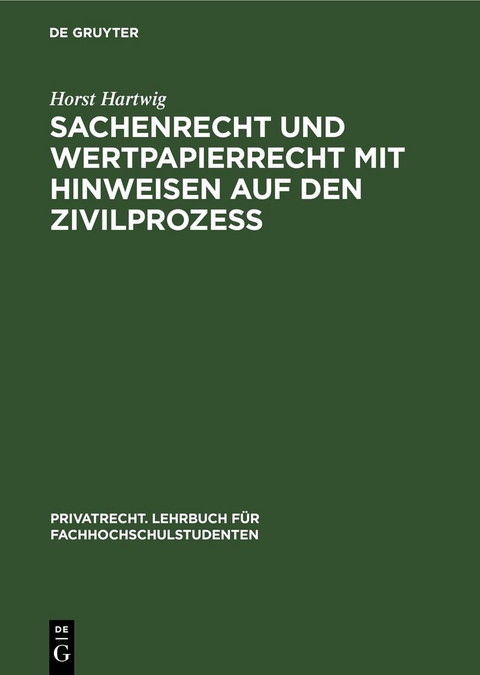 DE GRUYTER

Horst Hartwig

SACHENRECHT UND WERTPAPIERRECHT MIT HINWEISEN AUF DEN ZIVILPROZESS

PRIVATRECHT. LEHRBUCH FÜR FACHHOCHSCHULSTUDENTEN

DE
G